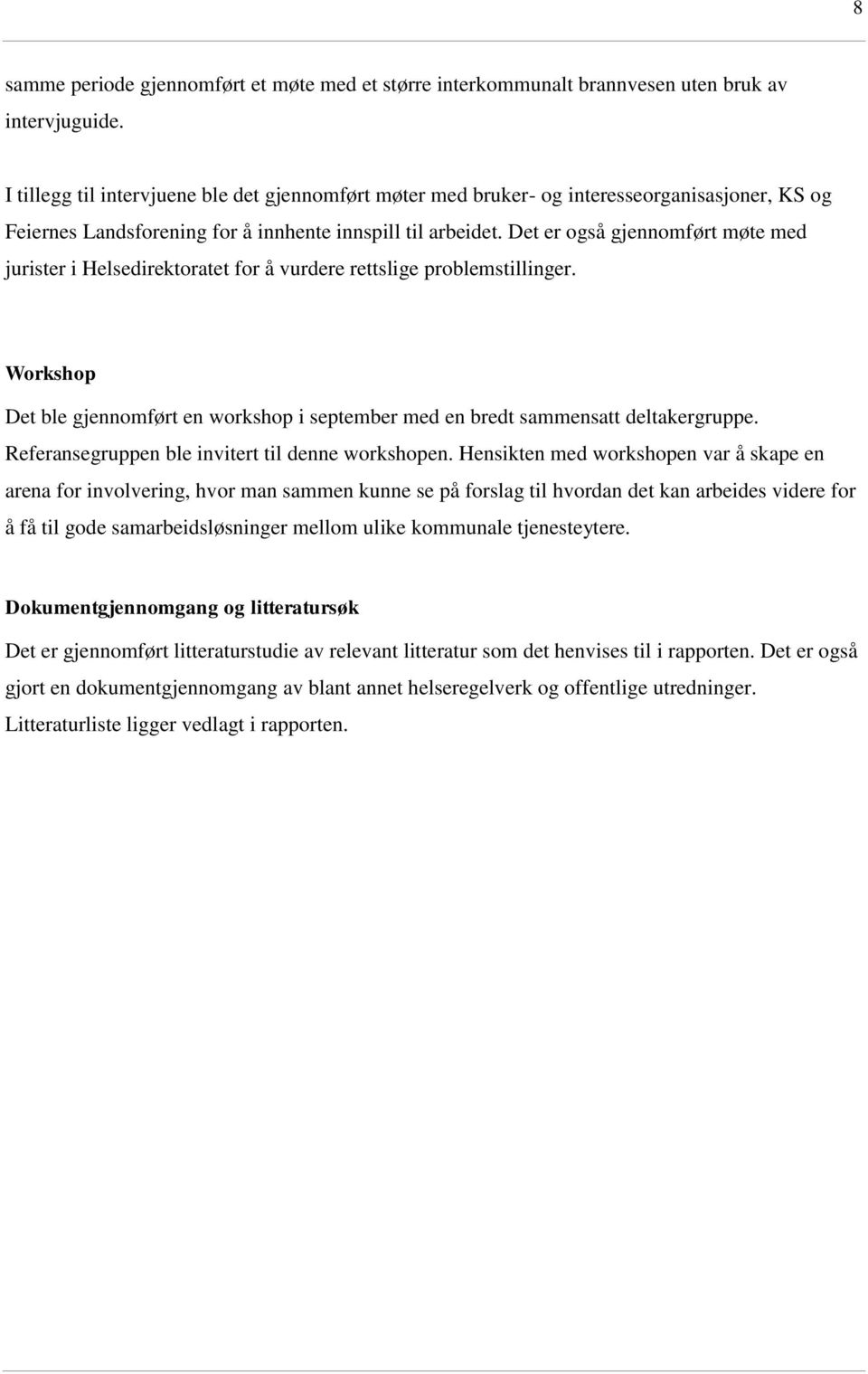 8

samme periode gjennomført et møte med et større interkommunalt brannvesen uten bruk av intervjuguide.

I tillegg til intervjuene ble det gjennomført møter med bruker- og interesseorganisasjoner, KS og Feiernes Landsforening for å innhente innspill til arbeidet. Det er også gjennomført møte med jurister i Helsedirektoratet for å vurdere rettslige problemstillinger.

Workshop

Det ble gjennomført en workshop i september med en bredt sammensatt deltakergruppe. Referansegruppen ble invitert til denne workshopen. Hensikten med workshopen var å skape en arena for involvering, hvor man sammen kunne se på forslag til hvordan det kan arbeides videre for å få til gode samarbeidsløsninger mellom ulike kommunale tjenesteytere.

Dokumentgjennomgang og litteratursøk

Det er gjennomført litteraturstudie av relevant litteratur som det henvises til i rapporten. Det er også gjort en dokumentgjennomgang av blant annet helseregelverk og offentlige utredninger. Litteraturliste ligger vedlagt i rapporten.